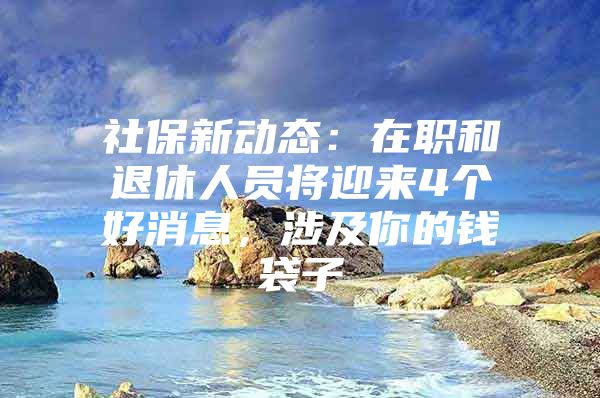 社保新动态：在职和退休人员将迎来4个好消息，涉及你的钱袋子